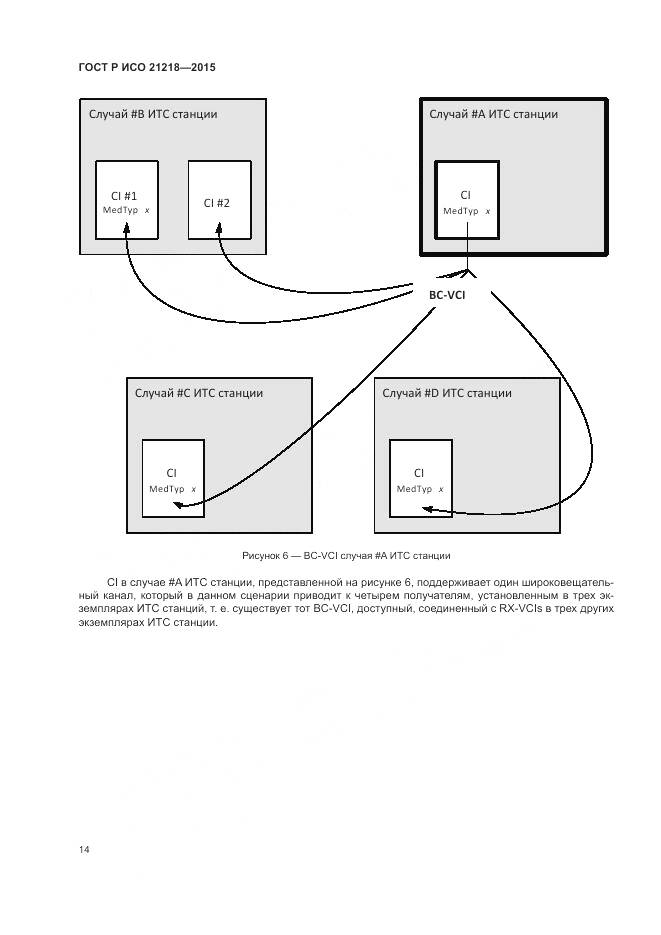 ГОСТ Р ИСО 21218—2015

Случай #B ИТС станции

CI #1
MedTyp x

CI #2

Случай #A ИТС станции

CI
MedTyp x

BC-VCI

Случай #C ИТС станции

CI
MedTyp x

Случай #D ИТС станции

CI
MedTyp x

Рисунок 6 — BC-VCI случая #A ИТС станции

CI в случае #A ИТС станции, представленной на рисунке 6, поддерживает один широковещательный канал, который в данном сценарии приводит к четырем получателям, установленным в трех экземплярах ИТС станций, т. е. существует тот BC-VCI, доступный, соединенный с RX-VCIs в трех других экземплярах ИТС станции.

14